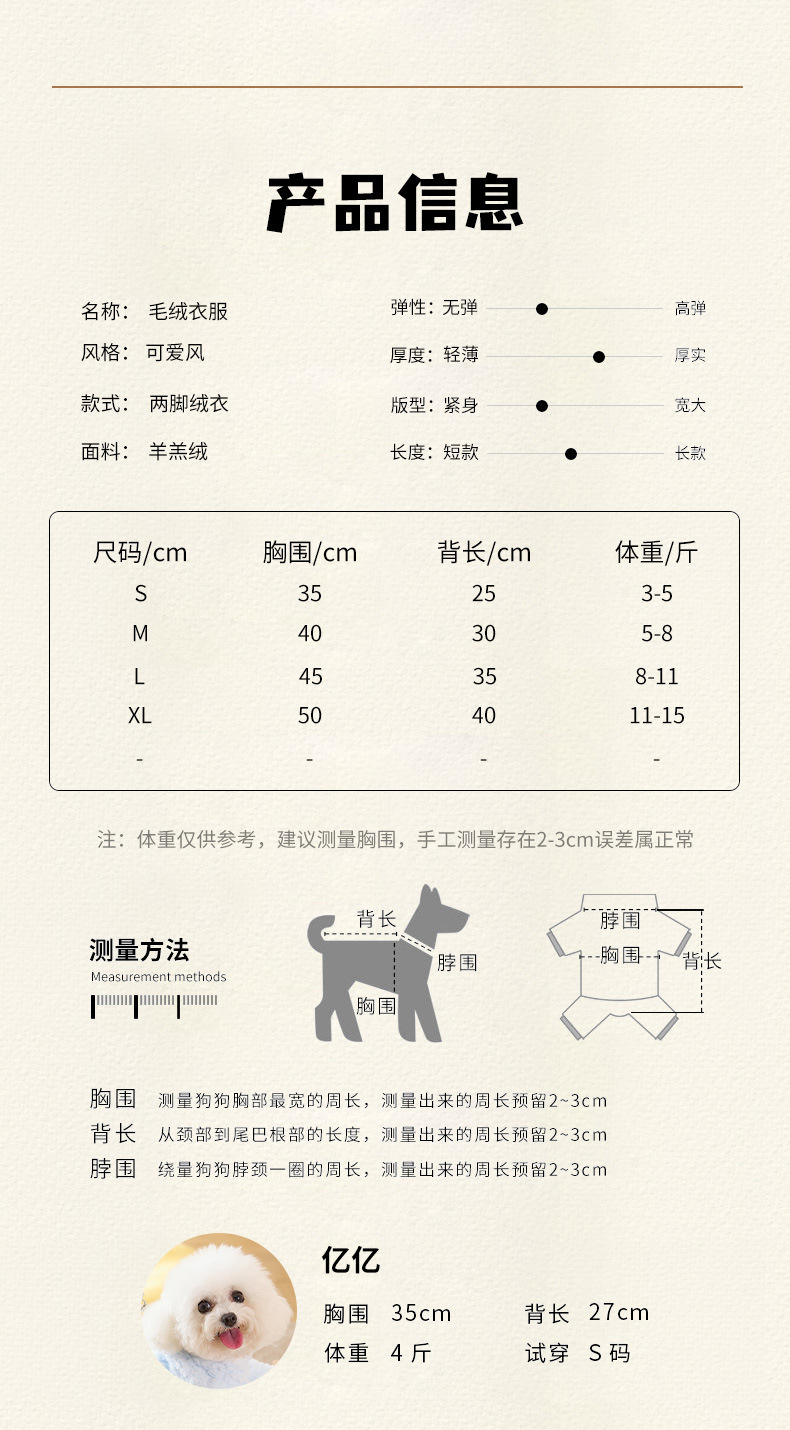 产品信息

名称： 毛绒衣服
风格： 可爱风
款式： 两脚绒衣
面料： 羊羔绒

弹性：无弹 高弹
厚度：轻薄 厚实
版型：紧身 宽大
长度：短款 长款

| 尺码/cm | 胸围/cm | 背长/cm | 体重/斤 |
|---|---|---|---|
| S | 35 | 25 | 3-5 |
| M | 40 | 30 | 5-8 |
| L | 45 | 35 | 8-11 |
| XL | 50 | 40 | 11-15 |
| - | - | - | - |

注：体重仅供参考，建议测量胸围，手工测量存在2-3cm误差属正常

测量方法
Measurement methods

背长
脖围
胸围

脖围
胸围
背长

胸围 测量狗狗胸部最宽的周长，测量出来的周长预留2~3cm
背长 从颈部到尾巴根部的长度，测量出来的周长预留2~3cm
脖围 绕量狗狗脖颈一圈的周长，测量出来的周长预留2~3cm

亿亿
胸围 35cm 背长 27cm
体重 4 斤 试穿 S 码